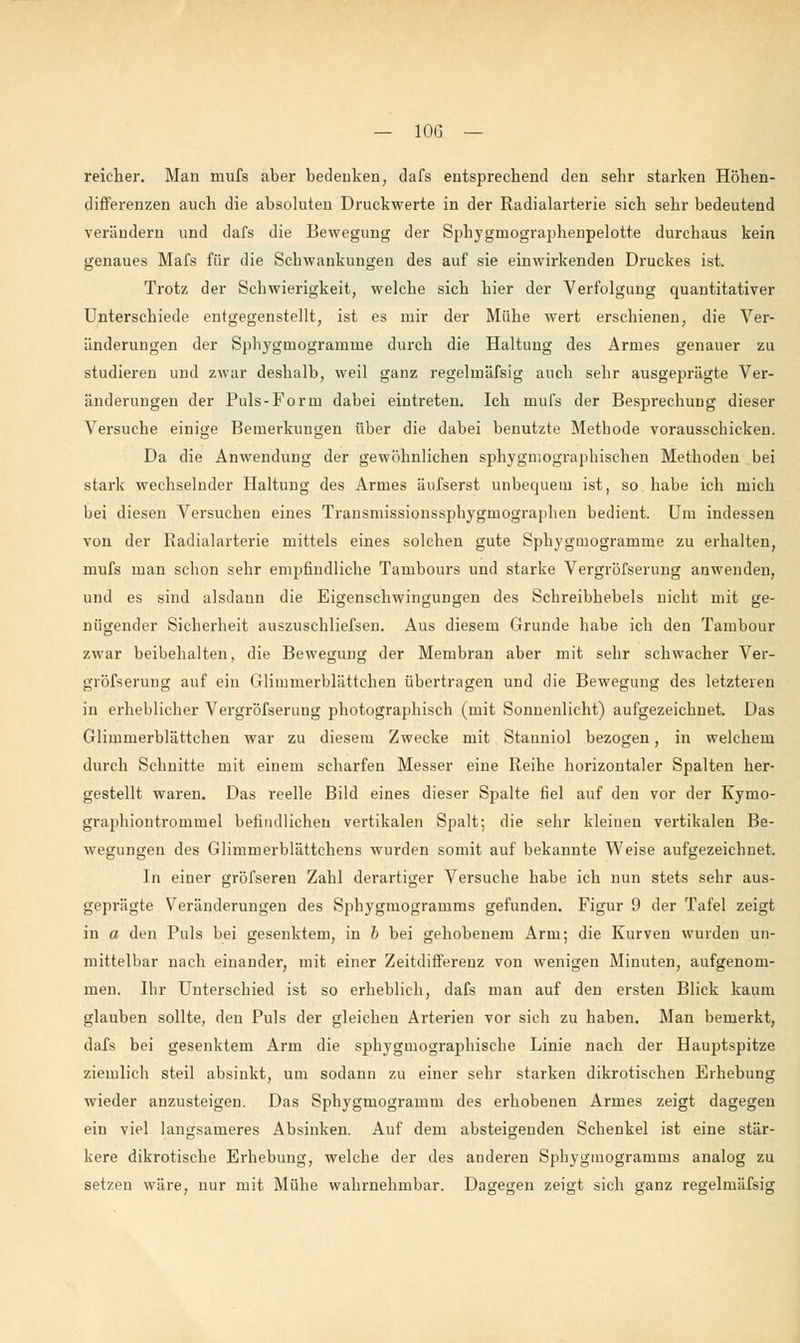 — 106 —

reicher. Man mufs aber bedenken, dafs entsprechend den sehr starken Höhendifferenzen auch die absoluten Druckwerte in der Radialarterie sich sehr bedeutend verändern und dafs die Bewegung der Sphygmographenpelotte durchaus kein genaues Mafs für die Schwankungen des auf sie einwirkenden Druckes ist.

Trotz der Schwierigkeit, welche sich hier der Verfolgung quantitativer Unterschiede entgegenstellt, ist es mir der Mühe wert erschienen, die Veränderungen der Sphygmogramme durch die Haltung des Armes genauer zu studieren und zwar deshalb, weil ganz regelmäfsig auch sehr ausgeprägte Veränderungen der Puls-Form dabei eintreten. Ich mufs der Besprechung dieser Versuche einige Bemerkungen über die dabei benutzte Methode vorausschicken.

Da die Anwendung der gewöhnlichen sphygmographischen Methoden bei stark wechselnder Haltung des Armes äufserst unbequem ist, so habe ich mich bei diesen Versuchen eines Transmissionssphygmographen bedient. Um indessen von der Radialarterie mittels eines solchen gute Sphygmogramme zu erhalten, mufs man schon sehr empfindliche Tambours und starke Vergröfserung anwenden, und es sind alsdann die Eigenschwingungen des Schreibhebels nicht mit genügender Sicherheit auszuschliefsen. Aus diesem Grunde habe ich den Tambour zwar beibehalten, die Bewegung der Membran aber mit sehr schwacher Vergröfserung auf ein Glimmerblättchen übertragen und die Bewegung des letzteren in erheblicher Vergröfserung photographisch (mit Sonnenlicht) aufgezeichnet. Das Glimmerblättchen war zu diesem Zwecke mit Stanniol bezogen, in welchem durch Schnitte mit einem scharfen Messer eine Reihe horizontaler Spalten hergestellt waren. Das reelle Bild eines dieser Spalte fiel auf den vor der Kymographiontrommel befindlichen vertikalen Spalt; die sehr kleinen vertikalen Bewegungen des Glimmerblättchens wurden somit auf bekannte Weise aufgezeichnet.

In einer gröfseren Zahl derartiger Versuche habe ich nun stets sehr ausgeprägte Veränderungen des Sphygmogramms gefunden. Figur 9 der Tafel zeigt in a den Puls bei gesenktem, in b bei gehobenem Arm; die Kurven wurden unmittelbar nach einander, mit einer Zeitdifferenz von wenigen Minuten, aufgenommen. Ihr Unterschied ist so erheblich, dafs man auf den ersten Blick kaum glauben sollte, den Puls der gleichen Arterien vor sich zu haben. Man bemerkt, dafs bei gesenktem Arm die sphygmographische Linie nach der Hauptspitze ziemlich steil absinkt, um sodann zu einer sehr starken dikrotischen Erhebung wieder anzusteigen. Das Sphygmogramm des erhobenen Armes zeigt dagegen ein viel langsameres Absinken. Auf dem absteigenden Schenkel ist eine stärkere dikrotische Erhebung, welche der des anderen Sphygmogramms analog zu setzen wäre, nur mit Mühe wahrnehmbar. Dagegen zeigt sich ganz regelmäfsig